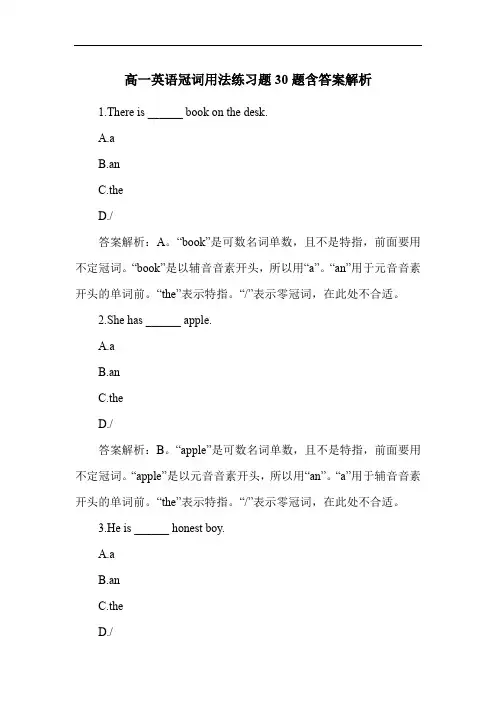 高一英语冠词用法练习题 30 题含答案解析

1.There is ______ book on the desk.

A.a

B.an

C.the

D./

答案解析：A。“book”是可数名词单数，且不是特指，前面要用不定冠词。“book”是以辅音音素开头，所以用“a”。“an”用于元音音素开头的单词前。“the”表示特指。“/”表示零冠词，在此处不合适。

2.She has ______ apple.

A.a

B.an

C.the

D./

答案解析：B。“apple”是可数名词单数，且不是特指，前面要用不定冠词。“apple”是以元音音素开头，所以用“an”。“a”用于辅音音素开头的单词前。“the”表示特指。“/”表示零冠词，在此处不合适。

3.He is ______ honest boy.

A.a

B.an

C.the

D./